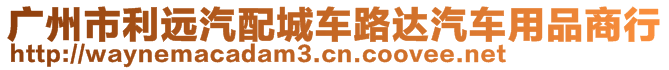 广州市利远汽配城车路达汽车用品商行
http://waynemacadam3.cn.coovee.net